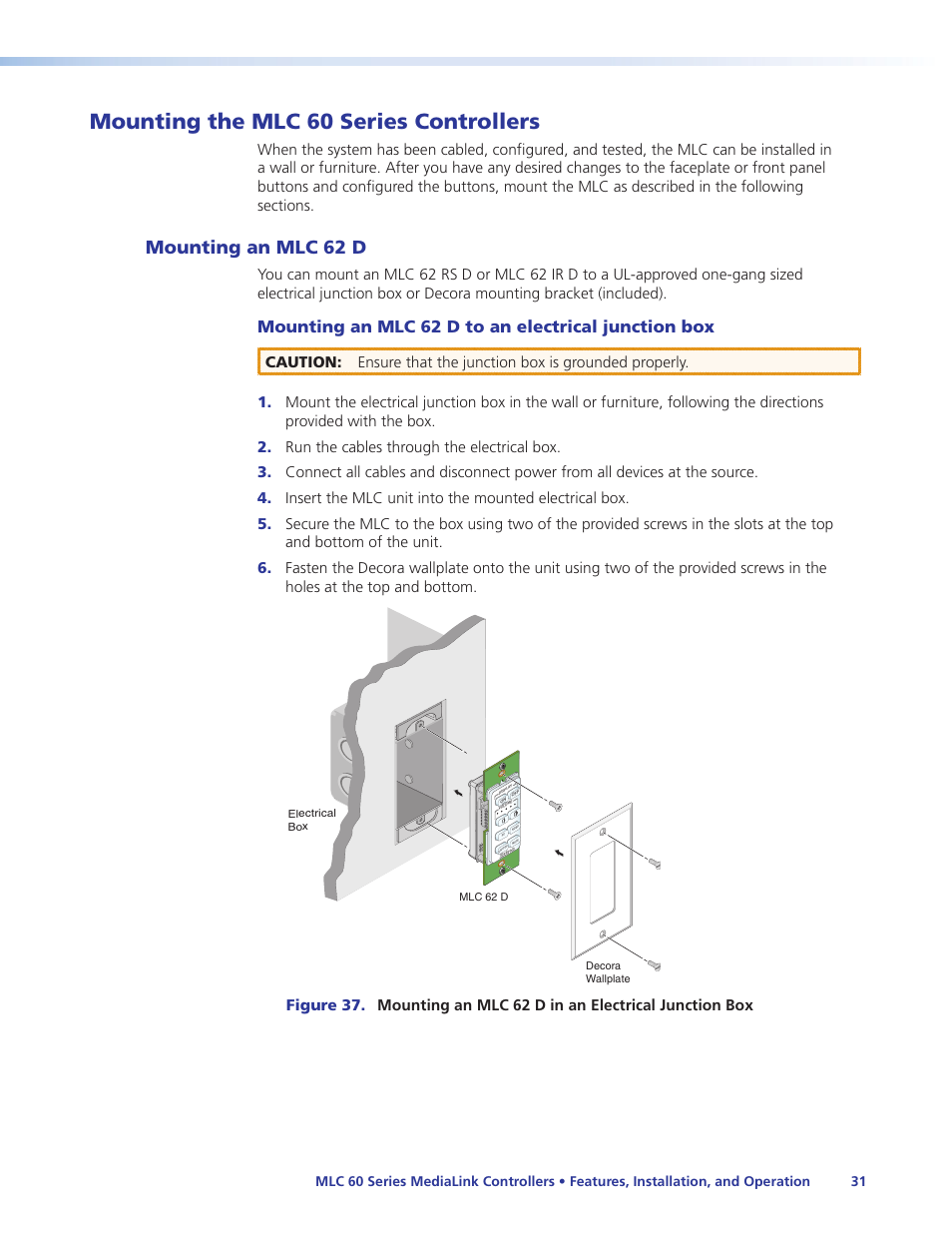 Mounting the MLC 60 Series Controllers

When the system has been cabled, configured, and tested, the MLC can be installed in a wall or furniture. After you have any desired changes to the faceplate or front panel buttons and configured the buttons, mount the MLC as described in the following sections.

Mounting an MLC 62 D

You can mount an MLC 62 RS D or MLC 62 IR D to a UL-approved one-gang sized electrical junction box or Decora mounting bracket (included).

Mounting an MLC 62 D to an electrical junction box

CAUTION: Ensure that the junction box is grounded properly.

1. Mount the electrical junction box in the wall or furniture, following the directions provided with the box.

2. Run the cables through the electrical box.

3. Connect all cables and disconnect power from all devices at the source.

4. Insert the MLC unit into the mounted electrical box.

5. Secure the MLC to the box using two of the provided screws in the slots at the top and bottom of the unit.

6. Fasten the Decora wallplate onto the unit using two of the provided screws in the holes at the top and bottom.

Electrical Box

MLC 62 D

Decora Wallplate

Figure 37. Mounting an MLC 62 D in an Electrical Junction Box

MLC 60 Series MediaLink Controllers • Features, Installation, and Operation 31